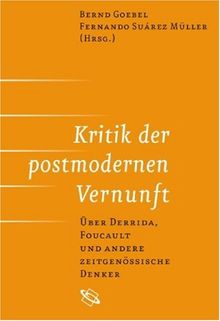 Bernd Goebel
Fernando Suárez Müller
(Hrsg.)

Kritik der postmodernen Vernunft

Über Derrida, Foucault und andere zeitgenössische Denker